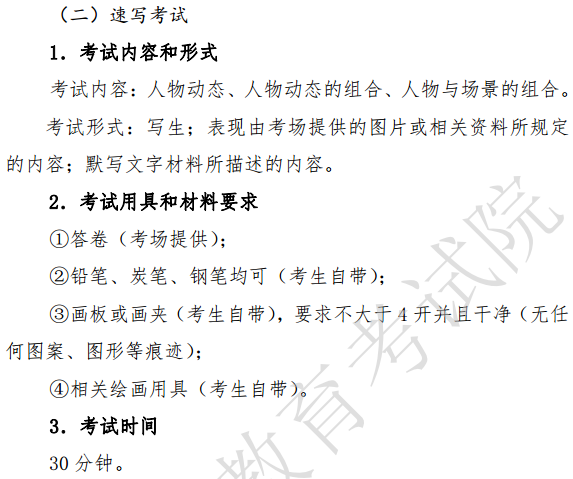 （二）速写考试

1．考试内容和形式

考试内容：人物动态、人物动态的组合、人物与场景的组合。

考试形式：写生；表现由考场提供的图片或相关资料所规定的内容；默写文字材料所描述的内容。

2．考试用具和材料要求

①答卷（考场提供）；

②铅笔、炭笔、钢笔均可（考生自带）；

③画板或画夹（考生自带），要求不大于4开并且干净（无任何图案、图形等痕迹）；

④相关绘画用具（考生自带）。

3．考试时间

30分钟。

教育考试院